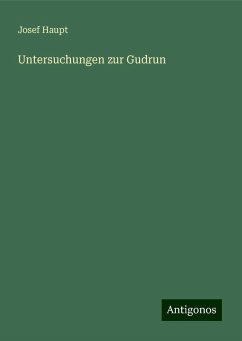 Josef Haupt

Untersuchungen zur Gudrun

Antigonos